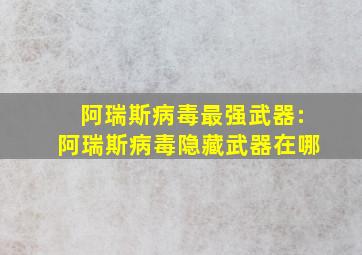 阿瑞斯病毒最强武器:
阿瑞斯病毒隐藏武器在哪